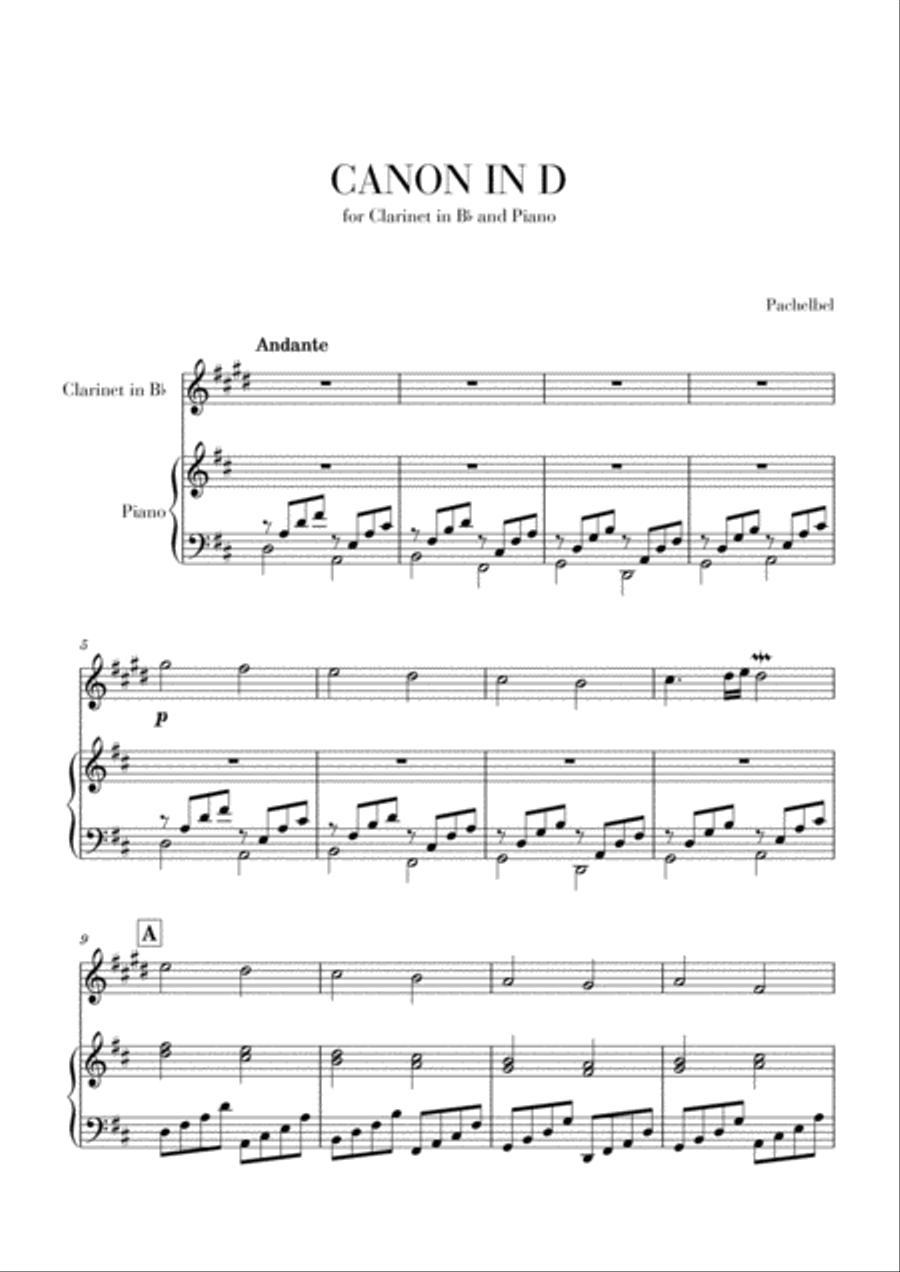 CANON IN D

for Clarinet in B♭ and Piano

Pachelbel

Andante

Clarinet in B♭

Piano

5

p

9

A